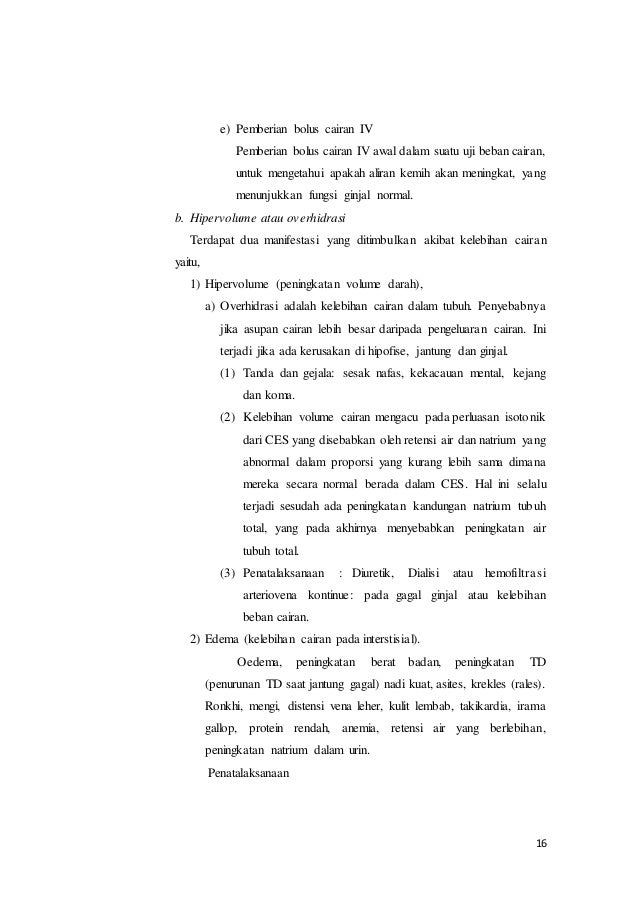 e) Pemberian bolus cairan IV

Pemberian bolus cairan IV awal dalam suatu uji beban cairan, untuk mengetahui apakah aliran kemih akan meningkat, yang menunjukkan fungsi ginjal normal.

b. Hipervolume atau overhidrasi

Terdapat dua manifestasi yang ditimbulkan akibat kelebihan cairan yaitu,

1) Hipervolume (peningkatan volume darah),

a) Overhidrasi adalah kelebihan cairan dalam tubuh. Penyebabnya jika asupan cairan lebih besar daripada pengeluaran cairan. Ini terjadi jika ada kerusakan di hipofise, jantung dan ginjal.

(1) Tanda dan gejala: sesak nafas, kekacauan mental, kejang dan koma.

(2) Kelebihan volume cairan mengacu pada perluasan isotonik dari CES yang disebabkan oleh retensi air dan natrium yang abnormal dalam proporsi yang kurang lebih sama dimana mereka secara normal berada dalam CES. Hal ini selalu terjadi sesudah ada peningkatan kandungan natrium tubuh total, yang pada akhirnya menyebabkan peningkatan air tubuh total.

(3) Penatalaksanaan : Diuretik, Dialisi atau hemofiltrasi arteriovena kontinue: pada gagal ginjal atau kelebihan beban cairan.

2) Edema (kelebihan cairan pada interstisial).

Oedema, peningkatan berat badan, peningkatan TD (penurunan TD saat jantung gagal) nadi kuat, asites, krekles (rales). Ronkhi, mengi, distensi vena leher, kulit lembab, takikardia, irama gallop, protein rendah, anemia, retensi air yang berlebihan, peningkatan natrium dalam urin.

Penatalaksanaan

16